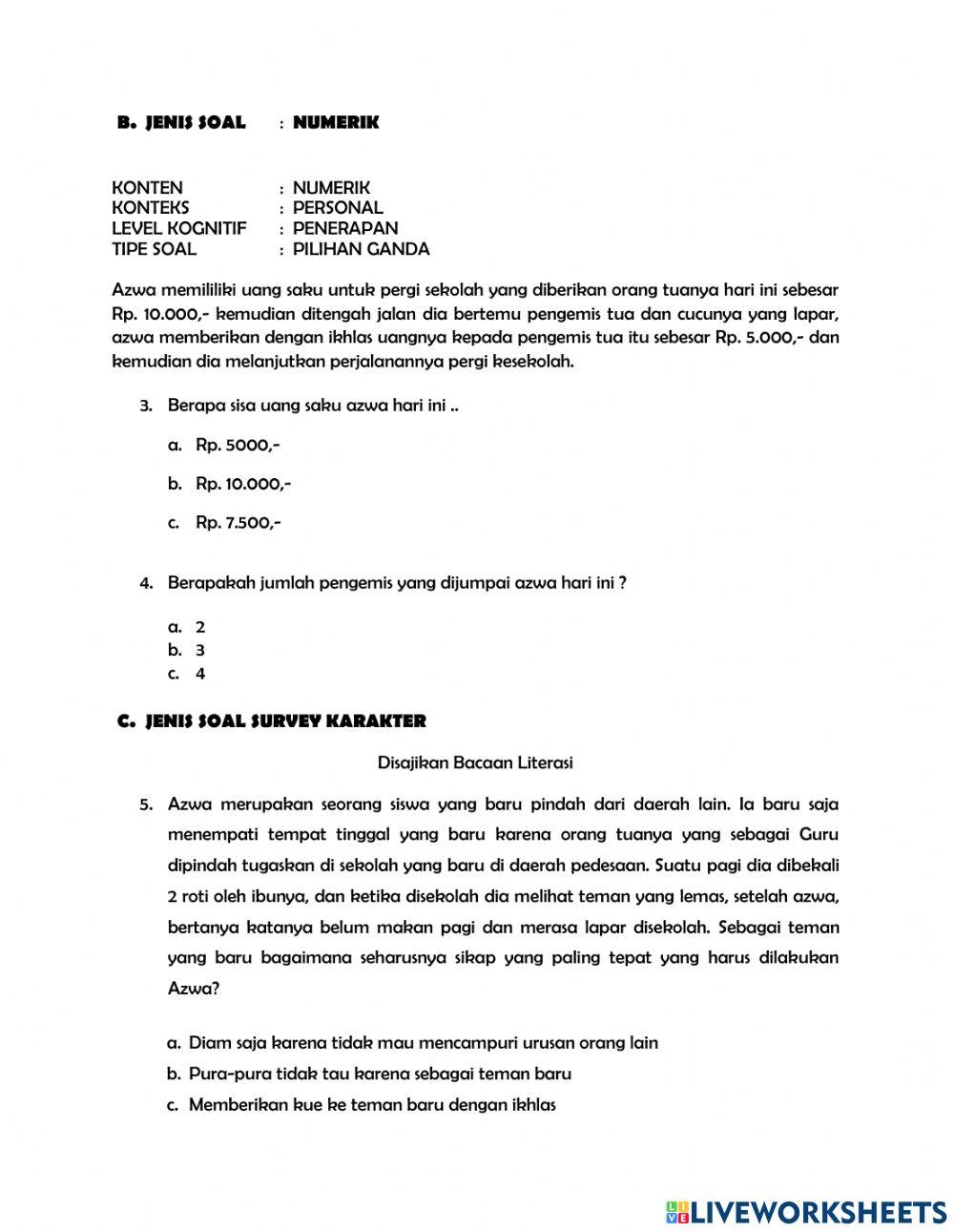 B. JENIS SOAL : NUMERIK

KONTEN : NUMERIK
KONTEKS : PERSONAL
LEVEL KOGNITIF : PENERAPAN
TIPE SOAL : PILIHAN GANDA

Azwa memililiki uang saku untuk pergi sekolah yang diberikan orang tuanya hari ini sebesar Rp. 10.000,- kemudian ditengah jalan dia bertemu pengemis tua dan cucunya yang lapar, azwa memberikan dengan ikhlas uangnya kepada pengemis tua itu sebesar Rp. 5.000,- dan kemudian dia melanjutkan perjalanannya pergi kesekolah.

3. Berapa sisa uang saku azwa hari ini ..

a. Rp. 5000,-

b. Rp. 10.000,-

c. Rp. 7.500,-

4. Berapakah jumlah pengemis yang dijumpai azwa hari ini ?

a. 2
b. 3
c. 4

C. JENIS SOAL SURVEY KARAKTER

Disajikan Bacaan Literasi

5. Azwa merupakan seorang siswa yang baru pindah dari daerah lain. Ia baru saja menempati tempat tinggal yang baru karena orang tuanya yang sebagai Guru dipindah tugaskan di sekolah yang baru di daerah pedesaan. Suatu pagi dia dibekali 2 roti oleh ibunya, dan ketika disekolah dia melihat teman yang lemas, setelah azwa, bertanya katanya belum makan pagi dan merasa lapar disekolah. Sebagai teman yang baru bagaimana seharusnya sikap yang paling tepat yang harus dilakukan Azwa?

a. Diam saja karena tidak mau mencampuri urusan orang lain
b. Pura-pura tidak tau karena sebagai teman baru
c. Memberikan kue ke teman baru dengan ikhlas

LIVEWORKSHEETS